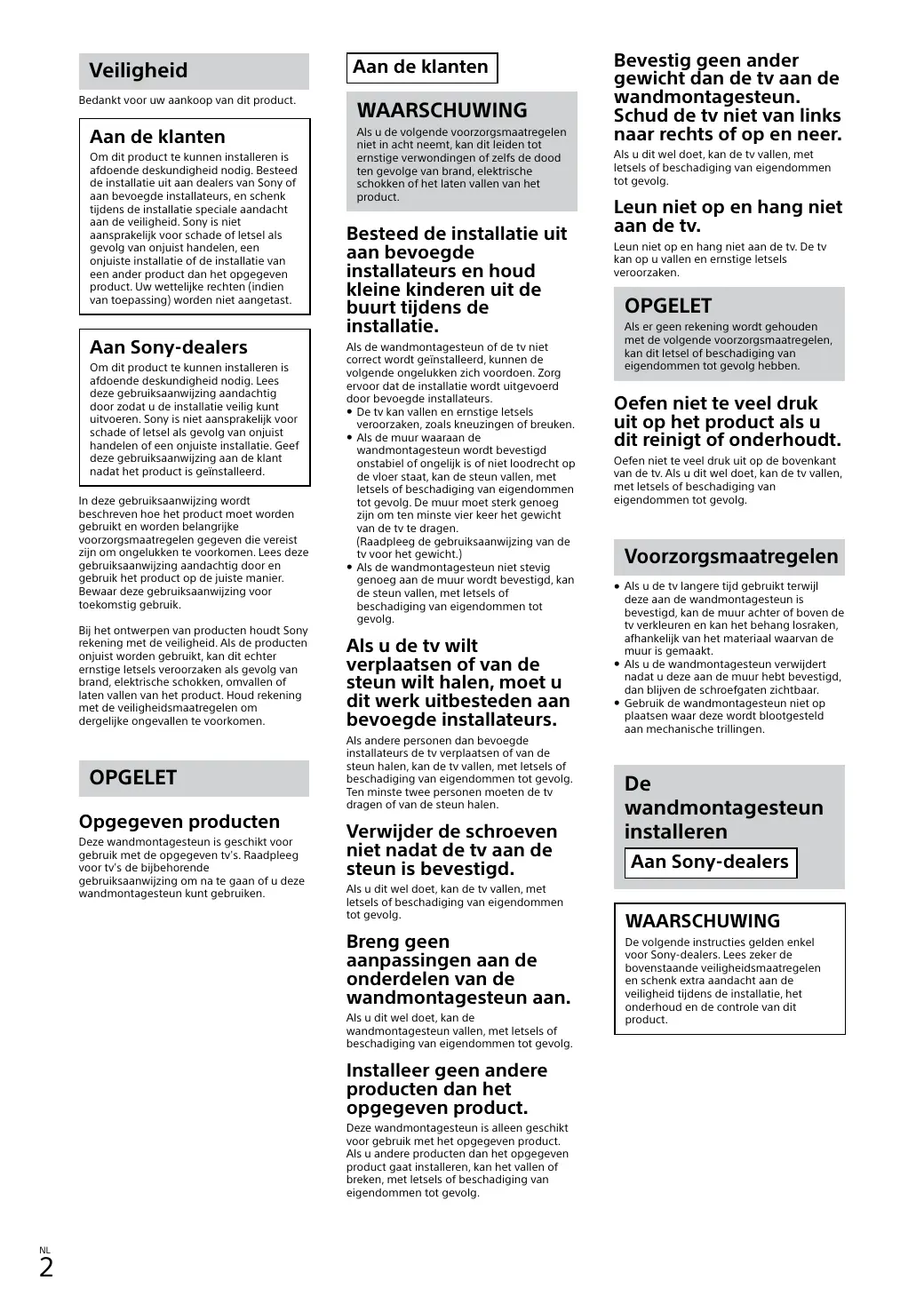 Veiligheid

Bedankt voor uw aankoop van dit product.

Aan de klanten

Om dit product te kunnen installeren is afdoende deskundigheid nodig. Besteed de installatie uit aan dealers van Sony of aan bevoegde installateurs, en schenk tijdens de installatie speciale aandacht aan de veiligheid. Sony is niet aansprakelijk voor schade of letsel als gevolg van onjuist handelen, een onjuiste installatie of de installatie van een ander product dan het opgegeven product. Uw wettelijke rechten (indien van toepassing) worden niet aangetast.

Aan Sony-dealers

Om dit product te kunnen installeren is afdoende deskundigheid nodig. Lees deze gebruiksaanwijzing aandachtig door zodat u de installatie veilig kunt uitvoeren. Sony is niet aansprakelijk voor schade of letsel als gevolg van onjuist handelen of een onjuiste installatie. Geef deze gebruiksaanwijzing aan de klant nadat het product is geïnstalleerd.

In deze gebruiksaanwijzing wordt beschreven hoe het product moet worden gebruikt en worden belangrijke voorzorgsmaatregelen gegeven die vereist zijn om ongelukken te voorkomen. Lees deze gebruiksaanwijzing aandachtig door en gebruik het product op de juiste manier. Bewaar deze gebruiksaanwijzing voor toekomstig gebruik.

Bij het ontwerpen van producten houdt Sony rekening met de veiligheid. Als de producten onjuist worden gebruikt, kan dit echter ernstige letsels veroorzaken als gevolg van brand, elektrische schokken, omvallen of laten vallen van het product. Houd rekening met de veiligheidsmaatregelen om dergelijke ongevallen te voorkomen.

OPGELET

Opgegeven producten

Deze wandmontagesteun is geschikt voor gebruik met de opgegeven tv's. Raadpleeg voor tv's de bijbehorende gebruiksaanwijzing om na te gaan of u deze wandmontagesteun kunt gebruiken.

Aan de klanten

WAARSCHUWING

Als u de volgende voorzorgsmaatregelen niet in acht neemt, kan dit leiden tot ernstige verwondingen of zelfs de dood ten gevolge van brand, elektrische schokken of het laten vallen van het product.

Besteed de installatie uit aan bevoegde installateurs en houd kleine kinderen uit de buurt tijdens de installatie.

Als de wandmontagesteun of de tv niet correct wordt geïnstalleerd, kunnen de volgende ongelukken zich voordoen. Zorg ervoor dat de installatie wordt uitgevoerd door bevoegde installateurs.
• De tv kan vallen en ernstige letsels veroorzaken, zoals kneuzingen of breuken.
• Als de muur waaraan de wandmontagesteun wordt bevestigd onstabiel of ongelijk is of niet loodrecht op de vloer staat, kan de steun vallen, met letsels of beschadiging van eigendommen tot gevolg. De muur moet sterk genoeg zijn om ten minste vier keer het gewicht van de tv te dragen.
(Raadpleeg de gebruiksaanwijzing van de tv voor het gewicht.)
• Als de wandmontagesteun niet stevig genoeg aan de muur wordt bevestigd, kan de steun vallen, met letsels of beschadiging van eigendommen tot gevolg.

Als u de tv wilt verplaatsen of van de steun wilt halen, moet u dit werk uitbesteden aan bevoegde installateurs.

Als andere personen dan bevoegde installateurs de tv verplaatsen of van de steun halen, kan de tv vallen, met letsels of beschadiging van eigendommen tot gevolg. Ten minste twee personen moeten de tv dragen of van de steun halen.

Verwijder de schroeven niet nadat de tv aan de steun is bevestigd.

Als u dit wel doet, kan de tv vallen, met letsels of beschadiging van eigendommen tot gevolg.

Breng geen aanpassingen aan de onderdelen van de wandmontagesteun aan.

Als u dit wel doet, kan de wandmontagesteun vallen, met letsels of beschadiging van eigendommen tot gevolg.

Installeer geen andere producten dan het opgegeven product.

Deze wandmontagesteun is alleen geschikt voor gebruik met het opgegeven product. Als u andere producten dan het opgegeven product gaat installeren, kan het vallen of breken, met letsels of beschadiging van eigendommen tot gevolg.

Bevestig geen ander gewicht dan de tv aan de wandmontagesteun. Schud de tv niet van links naar rechts of op en neer.

Als u dit wel doet, kan de tv vallen, met letsels of beschadiging van eigendommen tot gevolg.

Leun niet op en hang niet aan de tv.

Leun niet op en hang niet aan de tv. De tv kan op u vallen en ernstige letsels veroorzaken.

OPGELET

Als er geen rekening wordt gehouden met de volgende voorzorgsmaatregelen, kan dit letsel of beschadiging van eigendommen tot gevolg hebben.

Oefen niet te veel druk uit op het product als u dit reinigt of onderhoudt.

Oefen niet te veel druk uit op de bovenkant van de tv. Als u dit wel doet, kan de tv vallen, met letsels of beschadiging van eigendommen tot gevolg.

Voorzorgsmaatregelen

• Als u de tv langere tijd gebruikt terwijl deze aan de wandmontagesteun is bevestigd, kan de muur achter of boven de tv verkleuren en kan het behang losraken, afhankelijk van het materiaal waarvan de muur is gemaakt.
• Als u de wandmontagesteun verwijdert nadat u deze aan de muur hebt bevestigd, dan blijven de schroefgaten zichtbaar.
• Gebruik de wandmontagesteun niet op plaatsen waar deze wordt blootgesteld aan mechanische trillingen.

De wandmontagesteun installeren

Aan Sony-dealers

WAARSCHUWING

De volgende instructies gelden enkel voor Sony-dealers. Lees zeker de bovenstaande veiligheidsmaatregelen en schenk extra aandacht aan de veiligheid tijdens de installatie, het onderhoud en de controle van dit product.

NL
2